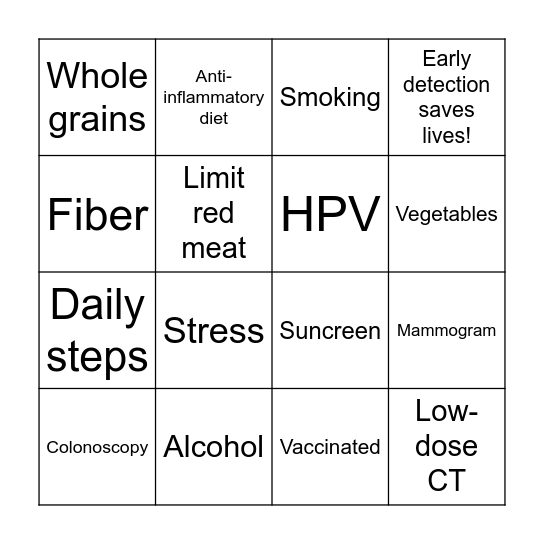 | | | | |
|---|---|---|---|
| Whole grains | Anti-inflammatory diet | Smoking | Early detection saves lives! |
| Fiber | Limit red meat | HPV | Vegetables |
| Daily steps | Stress | Suncreen | Mammogram |
| Colonoscopy | Alcohol | Vaccinated | Low-dose CT |